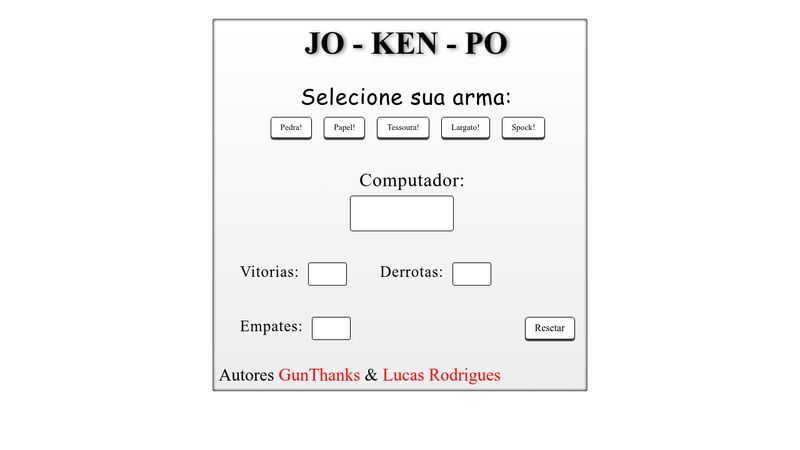 JO - KEN - PO

Selecione sua arma:

Pedra! Papel! Tessoura! Largato! Spock!

Computador:

Vitorias: Derrotas:

Empates: Resetar

Autores GunThanks & Lucas Rodrigues